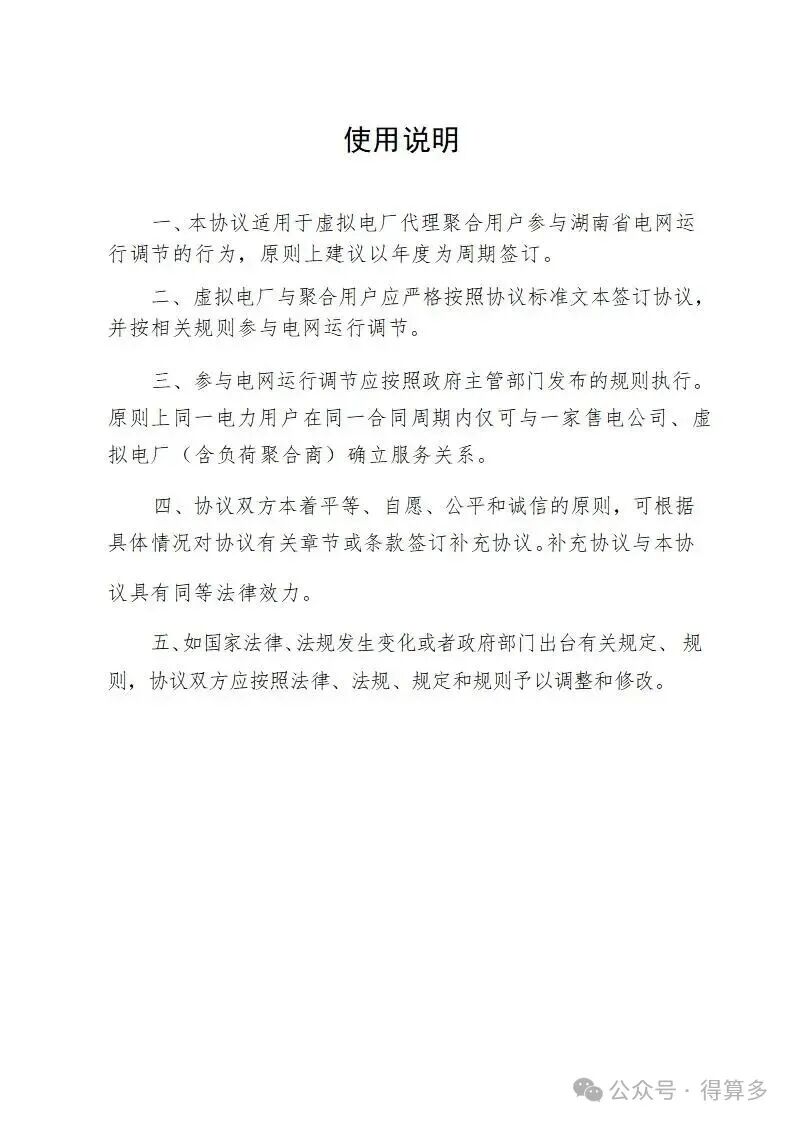 使用说明

一、本协议适用于虚拟电厂代理聚合用户参与湖南省电网运行调节的行为，原则上建议以年度为周期签订。

二、虚拟电厂与聚合用户应严格按照协议标准文本签订协议，并按相关规则参与电网运行调节。

三、参与电网运行调节应按照政府主管部门发布的规则执行。原则上同一电力用户在同一合同周期内仅可与一家售电公司、虚拟电厂（含负荷聚合商）确立服务关系。

四、协议双方本着平等、自愿、公平和诚信的原则，可根据具体情况对协议有关章节或条款签订补充协议。补充协议与本协议具有同等法律效力。

五、如国家法律、法规发生变化或者政府部门出台有关规定、规则，协议双方应按照法律、法规、规定和规则予以调整和修改。

公众号 · 得算多